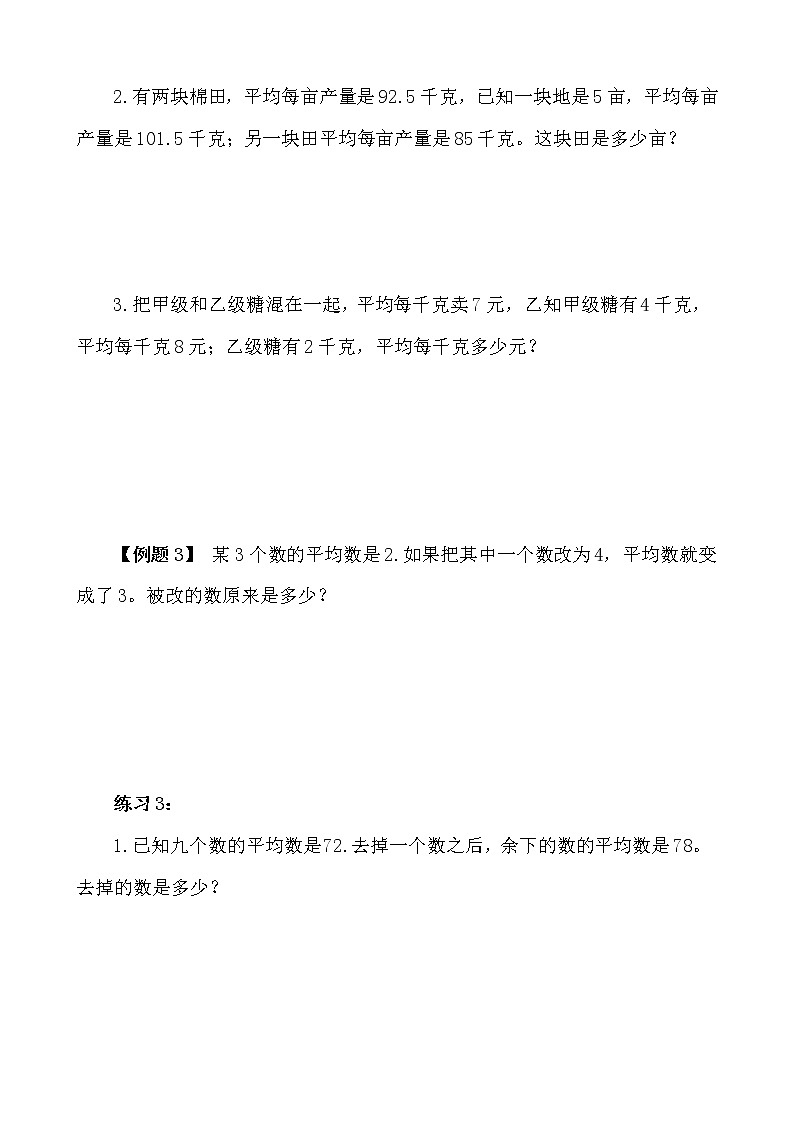 2.有两块棉田，平均每亩产量是92.5千克，已知一块地是5亩，平均每亩产量是101.5千克；另一块田平均每亩产量是85千克。这块田是多少亩？

3.把甲级和乙级糖混在一起，平均每千克卖7元，乙知甲级糖有4千克，平均每千克8元；乙级糖有2千克，平均每千克多少元？

【例题3】 某3个数的平均数是2.如果把其中一个数改为4，平均数就变成了3。被改的数原来是多少？

练习3：

1.已知九个数的平均数是72.去掉一个数之后，余下的数的平均数是78。去掉的数是多少？